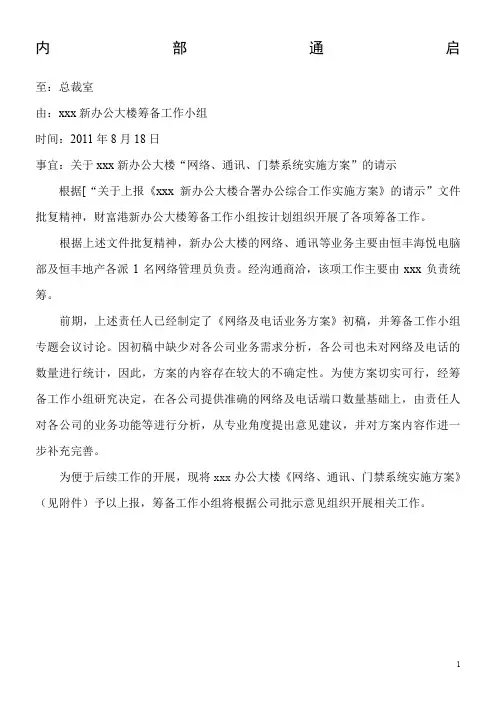 内 部 通 启

至：总裁室

由：xxx 新办公大楼筹备工作小组

时间：2011 年 8 月 18 日

事宜：关于 xxx 新办公大楼“网络、通讯、门禁系统实施方案”的请示

根据[“关于上报《xxx 新办公大楼合署办公综合工作实施方案》的请示”文件批复精神，财富港新办公大楼筹备工作小组按计划组织开展了各项筹备工作。

根据上述文件批复精神，新办公大楼的网络、通讯等业务主要由恒丰海悦电脑部及恒丰地产各派 1 名网络管理员负责。经沟通商洽，该项工作主要由 xxx 负责统筹。

前期，上述责任人已经制定了《网络及电话业务方案》初稿，并筹备工作小组专题会议讨论。因初稿中缺少对各公司业务需求分析，各公司也未对网络及电话的数量进行统计，因此，方案的内容存在较大的不确定性。为使方案切实可行，经筹备工作小组研究决定，在各公司提供准确的网络及电话端口数量基础上，由责任人对各公司的业务功能等进行分析，从专业角度提出意见建议，并对方案内容作进一步补充完善。

为便于后续工作的开展，现将 xxx 办公大楼《网络、通讯、门禁系统实施方案》（见附件）予以上报，筹备工作小组将根据公司批示意见组织开展相关工作。

1